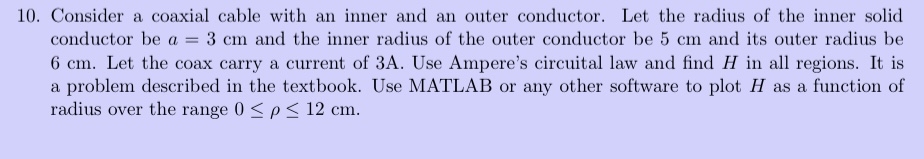 10. Consider a coaxial cable with an inner and an outer conductor. Let the radius of the inner solid conductor be $a = 3$ cm and the inner radius of the outer conductor be 5 cm and its outer radius be 6 cm. Let the coax carry a current of 3A. Use Ampere's circuital law and find $H$ in all regions. It is a problem described in the textbook. Use MATLAB or any other software to plot $H$ as a function of radius over the range $0 \leq \rho \leq 12$ cm.